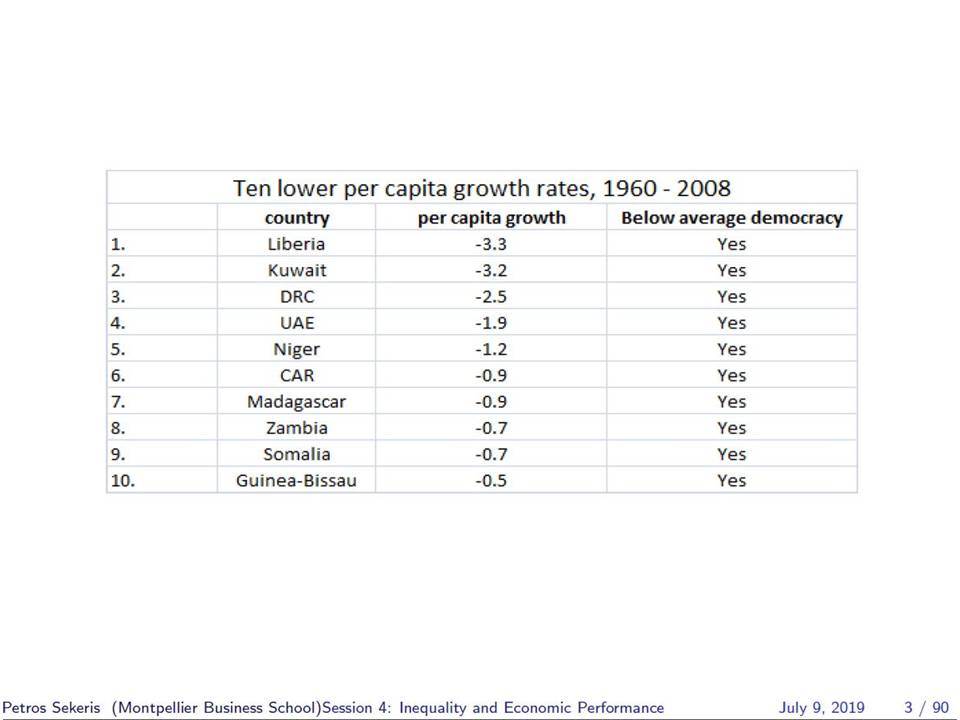 Ten lower per capita growth rates, 1960 - 2008

| | country | per capita growth | Below average democracy |
|---|---|---|---|
| 1. | Liberia | -3.3 | Yes |
| 2. | Kuwait | -3.2 | Yes |
| 3. | DRC | -2.5 | Yes |
| 4. | UAE | -1.9 | Yes |
| 5. | Niger | -1.2 | Yes |
| 6. | CAR | -0.9 | Yes |
| 7. | Madagascar | -0.9 | Yes |
| 8. | Zambia | -0.7 | Yes |
| 9. | Somalia | -0.7 | Yes |
| 10. | Guinea-Bissau | -0.5 | Yes |

Petros Sekeris (Montpellier Business School)Session 4: Inequality and Economic Performance July 9, 2019 3 / 90